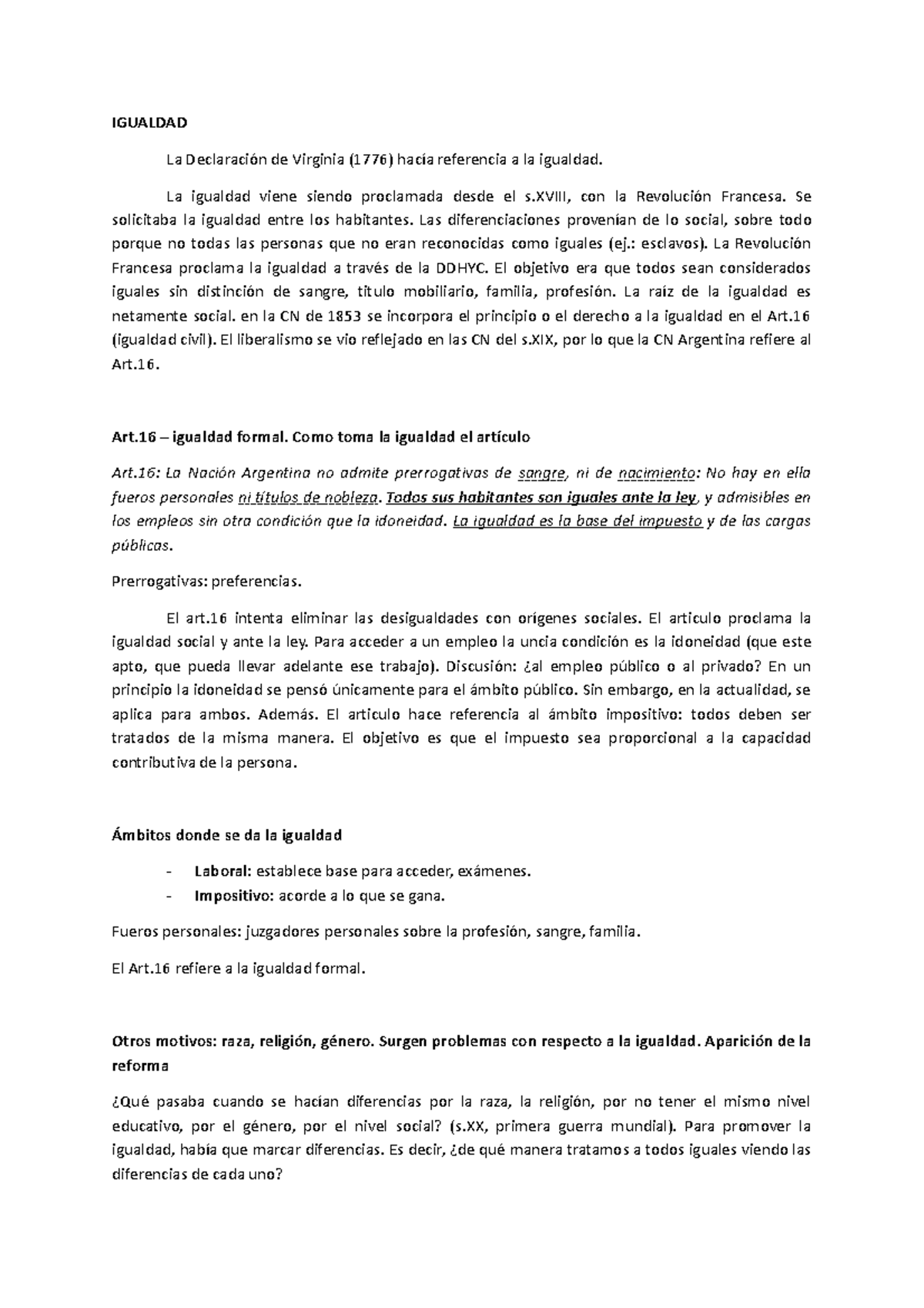 IGUALDAD

La Declaración de Virginia (1776) hacía referencia a la igualdad.

La igualdad viene siendo proclamada desde el s.XVIII, con la Revolución Francesa. Se solicitaba la igualdad entre los habitantes. Las diferenciaciones provenían de lo social, sobre todo porque no todas las personas que no eran reconocidas como iguales (ej.: esclavos). La Revolución Francesa proclama la igualdad a través de la DDHYC. El objetivo era que todos sean considerados iguales sin distinción de sangre, título mobiliario, familia, profesión. La raíz de la igualdad es netamente social. en la CN de 1853 se incorpora el principio o el derecho a la igualdad en el Art.16 (igualdad civil). El liberalismo se vio reflejado en las CN del s.XIX, por lo que la CN Argentina refiere al Art.16.

Art.16 – igualdad formal. Como toma la igualdad el artículo

Art.16: La Nación Argentina no admite prerrogativas de sangre, ni de nacimiento: No hay en ella fueros personales ni títulos de nobleza. Todos sus habitantes son iguales ante la ley, y admisibles en los empleos sin otra condición que la idoneidad. La igualdad es la base del impuesto y de las cargas públicas.

Prerrogativas: preferencias.

El art.16 intenta eliminar las desigualdades con orígenes sociales. El articulo proclama la igualdad social y ante la ley. Para acceder a un empleo la uncia condición es la idoneidad (que este apto, que pueda llevar adelante ese trabajo). Discusión: ¿al empleo público o al privado? En un principio la idoneidad se pensó únicamente para el ámbito público. Sin embargo, en la actualidad, se aplica para ambos. Además. El articulo hace referencia al ámbito impositivo: todos deben ser tratados de la misma manera. El objetivo es que el impuesto sea proporcional a la capacidad contributiva de la persona.

Ámbitos donde se da la igualdad

- Laboral: establece base para acceder, exámenes.
- Impositivo: acorde a lo que se gana.

Fueros personales: juzgadores personales sobre la profesión, sangre, familia.

El Art.16 refiere a la igualdad formal.

Otros motivos: raza, religión, género. Surgen problemas con respecto a la igualdad. Aparición de la reforma

¿Qué pasaba cuando se hacían diferencias por la raza, la religión, por no tener el mismo nivel educativo, por el género, por el nivel social? (s.XX, primera guerra mundial). Para promover la igualdad, había que marcar diferencias. Es decir, ¿de qué manera tratamos a todos iguales viendo las diferencias de cada uno?